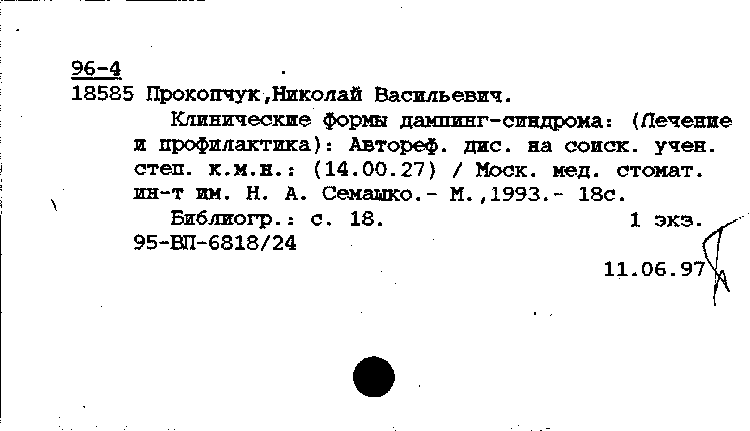 96-4
18585 Прокопчук,Николай Васильевич.

Клинические формы дампинг-синдрома: (Лечение и профилактика): Автореф. дис. на соиск. учен. степ. к.м.н.: (14.00.27) / Моск. мед. стомат. ин-т им. Н. А. Семашко.- М.,1993.- 18с.

Библиогр.: с. 18. 1 экз.
95-ВП-6818/24

11.06.97